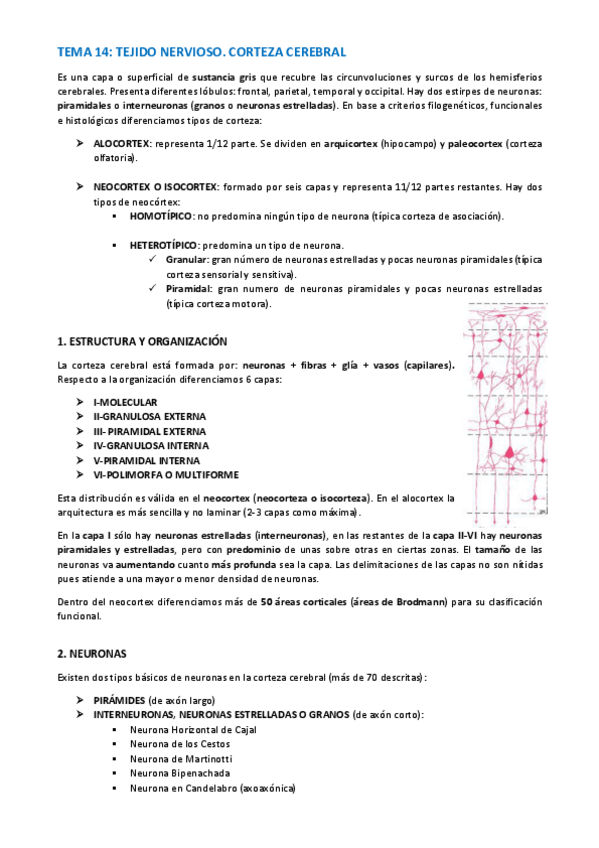 TEMA 14: TEJIDO NERVIOSO. CORTEZA CEREBRAL

Es una capa o superficial de sustancia gris que recubre las circunvoluciones y surcos de los hemisferios cerebrales. Presenta diferentes lóbulos: frontal, parietal, temporal y occipital. Hay dos estirpes de neuronas: piramidales o interneuronas (granos o neuronas estrelladas). En base a criterios filogenéticos, funcionales e histológicos diferenciamos tipos de corteza:

➤ ALOCORTEX: representa 1/12 parte. Se dividen en arquicortex (hipocampo) y paleocortex (corteza olfatoria).

➤ NEOCORTEX O ISOCORTEX: formado por seis capas y representa 11/12 partes restantes. Hay dos tipos de neocórtex:
▪ HOMOTÍPICO: no predomina ningún tipo de neurona (típica corteza de asociación).

▪ HETEROTÍPICO: predomina un tipo de neurona.
✓ Granular: gran número de neuronas estrelladas y pocas neuronas piramidales (típica corteza sensorial y sensitiva).
✓ Piramidal: gran numero de neuronas piramidales y pocas neuronas estrelladas (típica corteza motora).

1. ESTRUCTURA Y ORGANIZACIÓN

La corteza cerebral está formada por: neuronas + fibras + glía + vasos (capilares). Respecto a la organización diferenciamos 6 capas:

➤ I-MOLECULAR
➤ II-GRANULOSA EXTERNA
➤ III- PIRAMIDAL EXTERNA
➤ IV-GRANULOSA INTERNA
➤ V-PIRAMIDAL INTERNA
➤ VI-POLIMORFA O MULTIFORME

Esta distribución es válida en el neocortex (neocorteza o isocorteza). En el alocortex la arquitectura es más sencilla y no laminar (2-3 capas como máxima).

En la capa I sólo hay neuronas estrelladas (interneuronas), en las restantes de la capa II-VI hay neuronas piramidales y estrelladas, pero con predominio de unas sobre otras en ciertas zonas. El tamaño de las neuronas va aumentando cuanto más profunda sea la capa. Las delimitaciones de las capas no son nítidas pues atiende a una mayor o menor densidad de neuronas.

Dentro del neocortex diferenciamos más de 50 áreas corticales (áreas de Brodmann) para su clasificación funcional.

2. NEURONAS

Existen dos tipos básicos de neuronas en la corteza cerebral (más de 70 descritas):

➤ PIRÁMIDES (de axón largo)
➤ INTERNEURONAS, NEURONAS ESTRELLADAS O GRANOS (de axón corto):
▪ Neurona Horizontal de Cajal
▪ Neurona de los Cestos
▪ Neurona de Martinotti
▪ Neurona Bipenachada
▪ Neurona en Candelabro (axoaxónica)